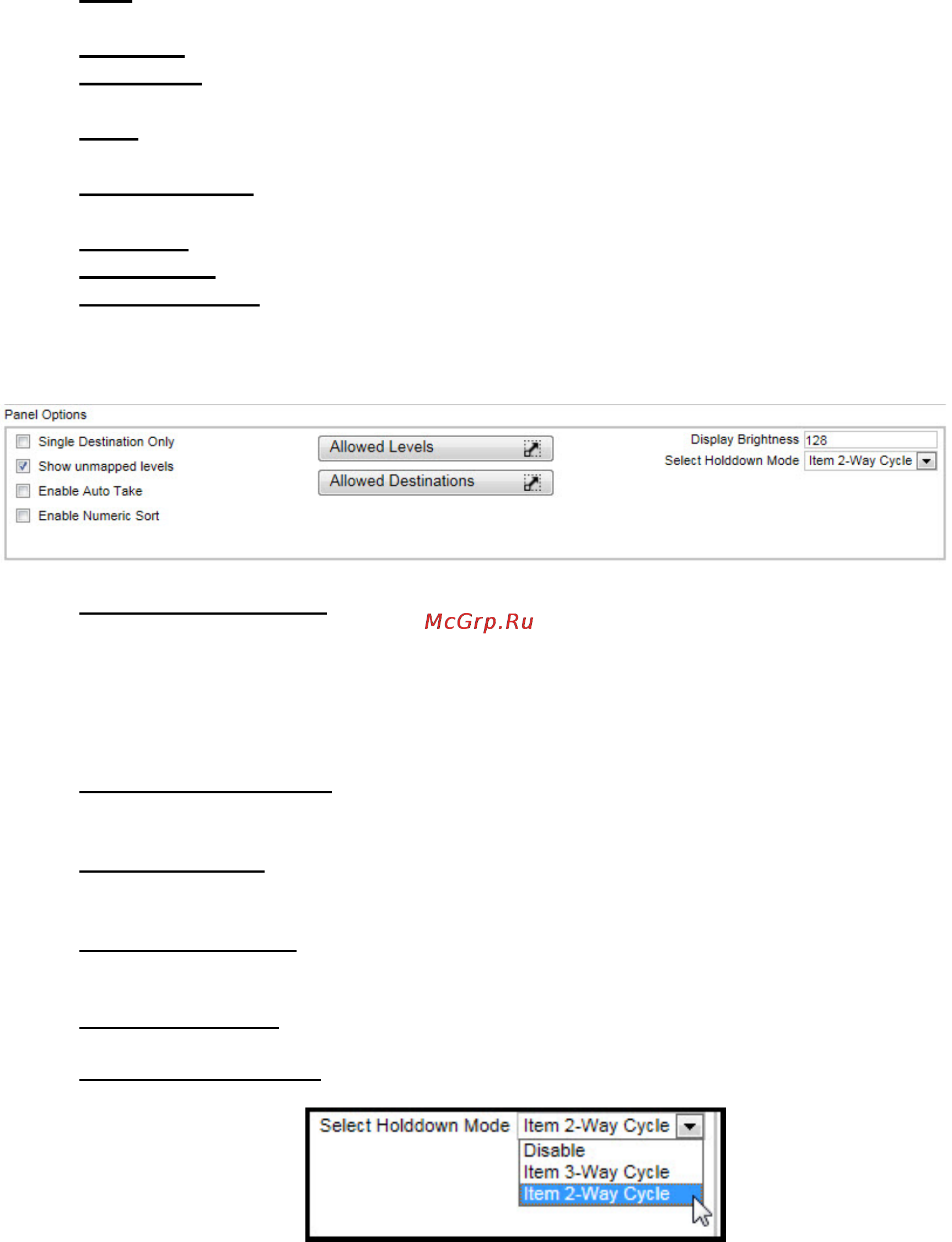 Panel Options

Single Destination Only
Show unmapped levels
Enable Auto Take
Enable Numeric Sort

Allowed Levels
Allowed Destinations

Display Brightness 128
Select Holddown Mode Item 2-Way Cycle

McGrp.Ru

Select Holddown Mode Item 2-Way Cycle
Disable
Item 3-Way Cycle
Item 2-Way Cycle